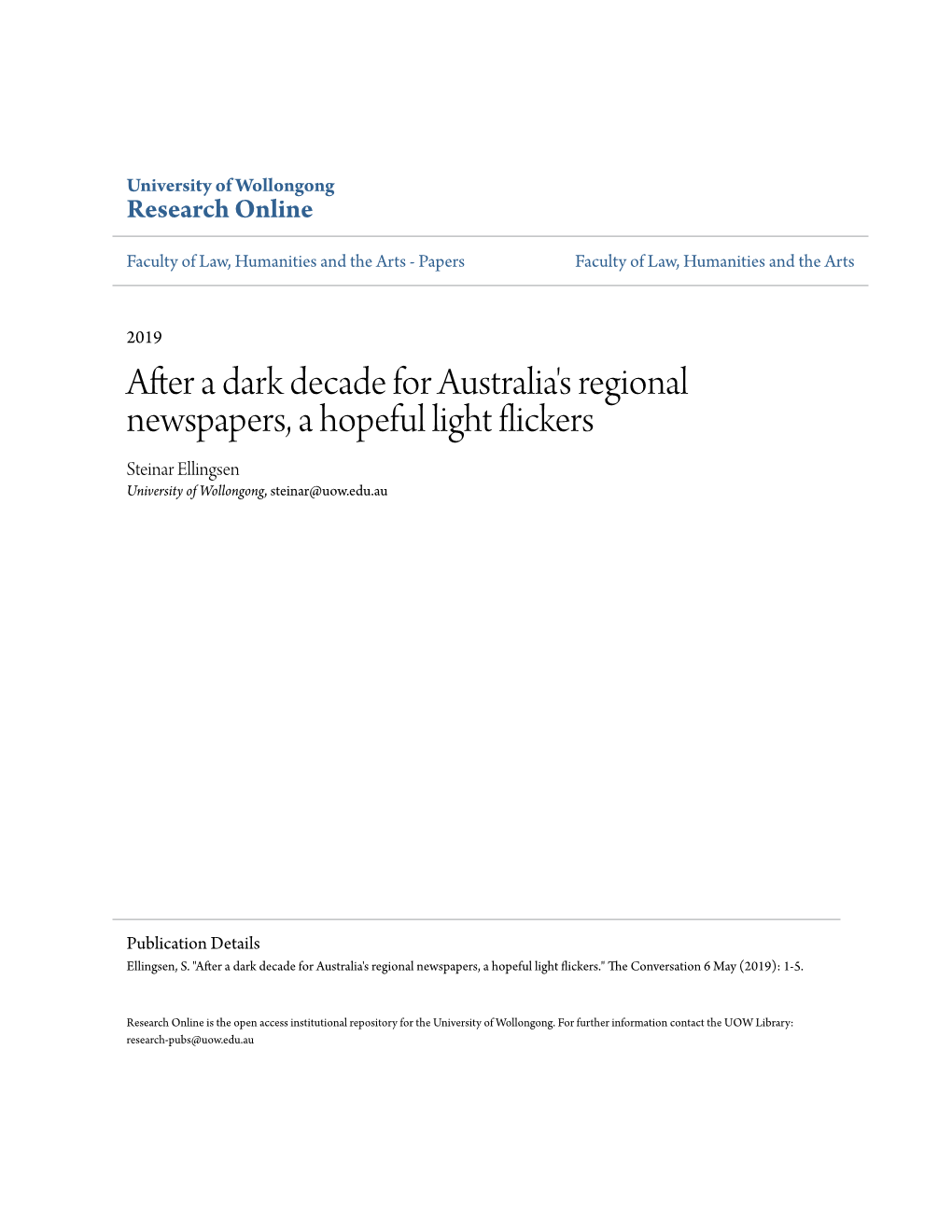 University of Wollongong
Research Online

Faculty of Law, Humanities and the Arts - Papers

Faculty of Law, Humanities and the Arts

2019

After a dark decade for Australia's regional newspapers, a hopeful light flickers

Steinar Ellingsen
University of Wollongong, steinar@uow.edu.au

Publication Details
Ellingsen, S. "After a dark decade for Australia's regional newspapers, a hopeful light flickers." The Conversation 6 May (2019): 1-5.

Research Online is the open access institutional repository for the University of Wollongong. For further information contact the UOW Library: research-pubs@uow.edu.au